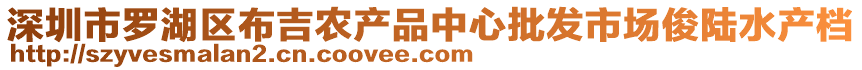 深圳市罗湖区布吉农产品中心批发市场俊陆水产档
http://szyvesmalan2.cn.coovee.com